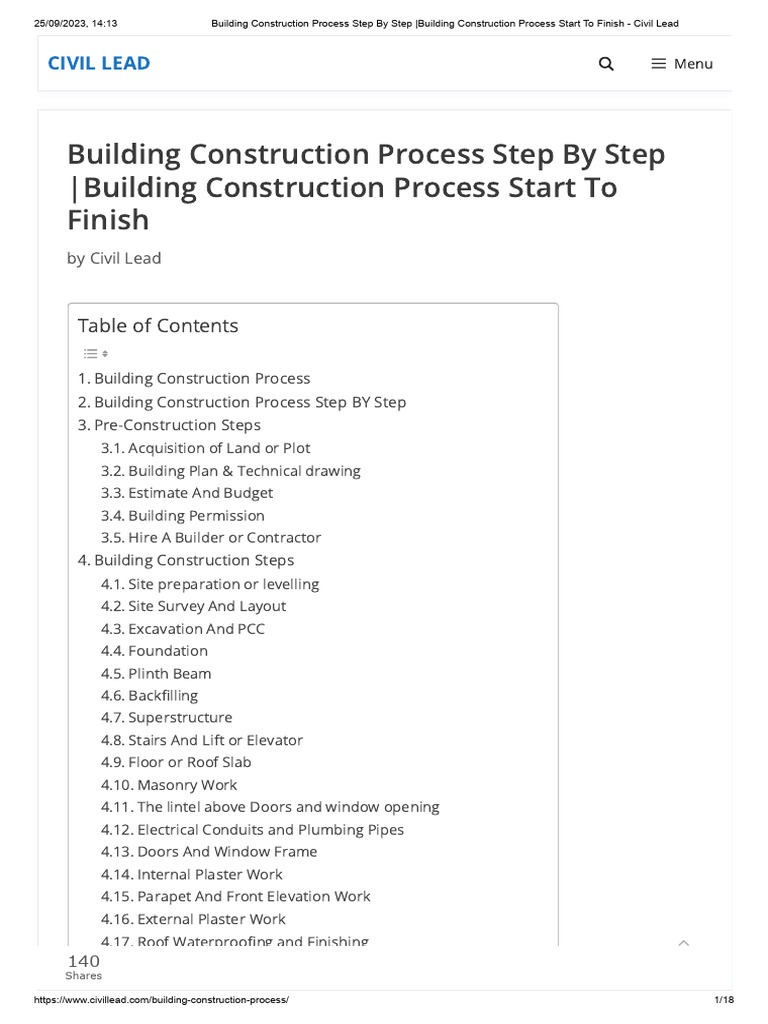 25/09/2023, 14:13 Building Construction Process Step By Step |Building Construction Process Start To Finish - Civil Lead

CIVIL LEAD

Menu

Building Construction Process Step By Step |Building Construction Process Start To Finish

by Civil Lead

Table of Contents

1. Building Construction Process
2. Building Construction Process Step BY Step
3. Pre-Construction Steps
3.1. Acquisition of Land or Plot
3.2. Building Plan & Technical drawing
3.3. Estimate And Budget
3.4. Building Permission
3.5. Hire A Builder or Contractor
4. Building Construction Steps
4.1. Site preparation or levelling
4.2. Site Survey And Layout
4.3. Excavation And PCC
4.4. Foundation
4.5. Plinth Beam
4.6. Backfilling
4.7. Superstructure
4.8. Stairs And Lift or Elevator
4.9. Floor or Roof Slab
4.10. Masonry Work
4.11. The lintel above Doors and window opening
4.12. Electrical Conduits and Plumbing Pipes
4.13. Doors And Window Frame
4.14. Internal Plaster Work
4.15. Parapet And Front Elevation Work
4.16. External Plaster Work
4.17. Roof Waterproofing and Finishing

140
Shares

https://www.civillead.com/building-construction-process/ 1/18